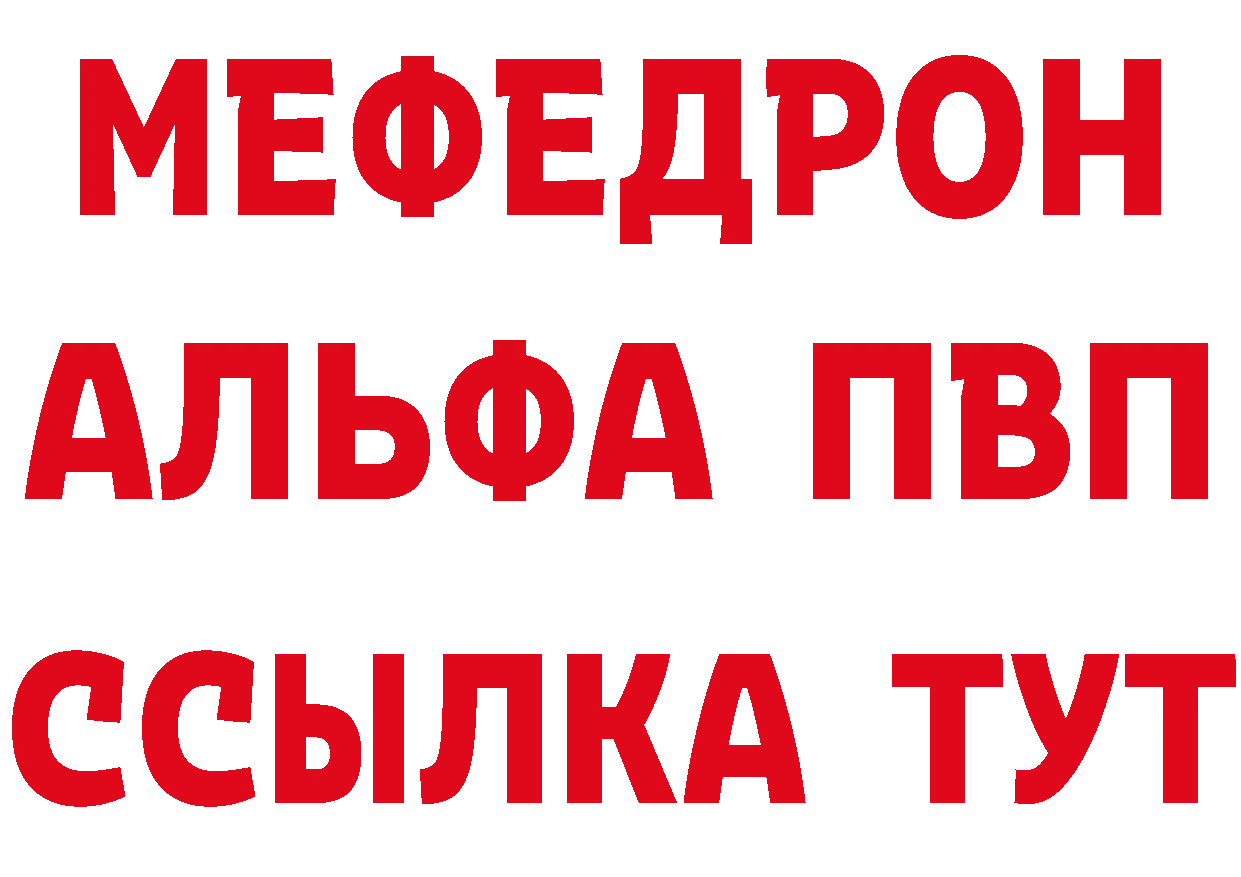 МЕФЕДРОН
АЛЬФА ПВП
ССЫЛКА ТУТ